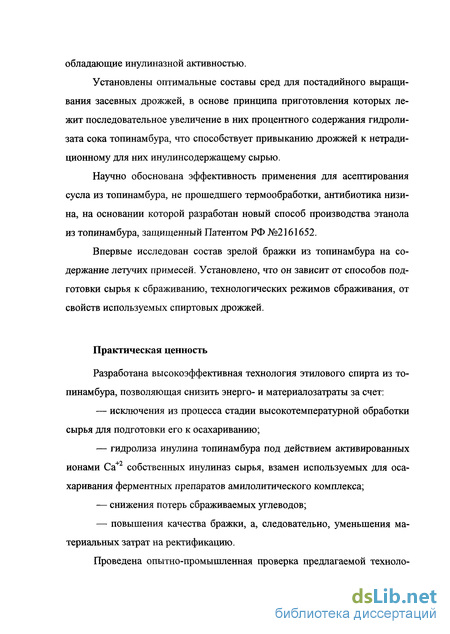 обладающие инулиназной активностью.

Установлены оптимальные составы сред для постадийного выращивания засевных дрожжей, в основе принципа приготовления которых лежит последовательное увеличение в них процентного содержания гидролизата сока топинамбура, что способствует привыканию дрожжей к нетрадиционному для них инулинсодержащему сырью.

Научно обоснована эффективность применения для асептирования сусла из топинамбура, не прошедшего термообработки, антибиотика низина, на основании которой разработан новый способ производства этанола из топинамбура, защищенный Патентом РФ №2161652.

Впервые исследован состав зрелой бражки из топинамбура на содержание летучих примесей. Установлено, что он зависит от способов подготовки сырья к сбраживанию, технологических режимов сбраживания, от свойств используемых спиртовых дрожжей.

Практическая ценность

Разработана высокоэффективная технология этилового спирта из топинамбура, позволяющая снизить энерго- и материалозатраты за счет:

— исключения из процесса стадии высокотемпературной обработки сырья для подготовки его к осахариванию;

— гидролиза инулина топинамбура под действием активированных ионами $Ca^{+2}$ собственных инулиназ сырья, взамен используемых для осахаривания ферментных препаратов амилолитического комплекса;

— снижения потерь сбраживаемых углеводов;

— повышения качества бражки, а, следовательно, уменьшения материальных затрат на ректификацию.

Проведена опытно-промышленная проверка предлагаемой техноло-

dsLib.net
библиотека диссертаций